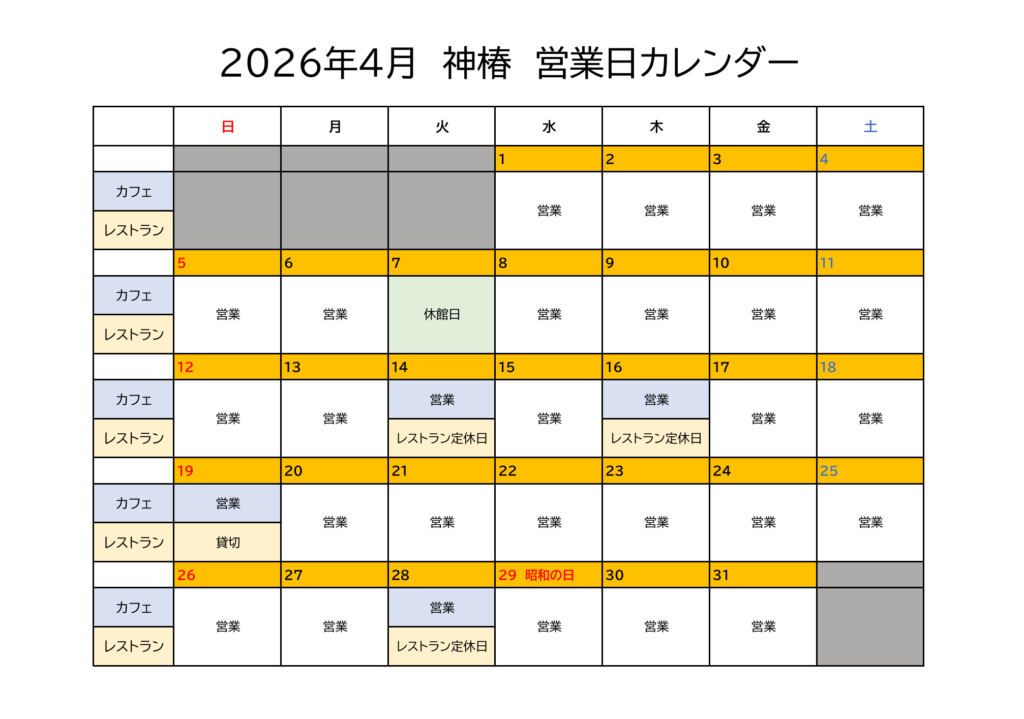 2026年4月 神椿 営業日カレンダー

|  | 日 | 月 | 火 | 水 | 木 | 金 | 土 |
|---|---|---|---|---|---|---|---|
|  |  |  |  | 1 | 2 | 3 | 4 |
| カフェ |  |  |  | 営業 | 営業 | 営業 | 営業 |
| レストラン |  |  |  |  |  |  |  |
|  | 5 | 6 | 7 | 8 | 9 | 10 | 11 |
| カフェ | 営業 | 営業 | 休館日 | 営業 | 営業 | 営業 | 営業 |
| レストラン |  |  |  |  |  |  |  |
|  | 12 | 13 | 14 | 15 | 16 | 17 | 18 |
| カフェ | 営業 | 営業 | 営業 | 営業 | 営業 | 営業 | 営業 |
| レストラン |  |  | レストラン定休日 |  | レストラン定休日 |  |  |
|  | 19 | 20 | 21 | 22 | 23 | 24 | 25 |
| カフェ | 営業 | 営業 | 営業 | 営業 | 営業 | 営業 | 営業 |
| レストラン | 貸切 |  |  |  |  |  |  |
|  | 26 | 27 | 28 | 29 昭和の日 | 30 | 31 |  |
| カフェ | 営業 | 営業 | 営業 | 営業 | 営業 | 営業 |  |
| レストラン |  |  | レストラン定休日 |  |  |  |  |